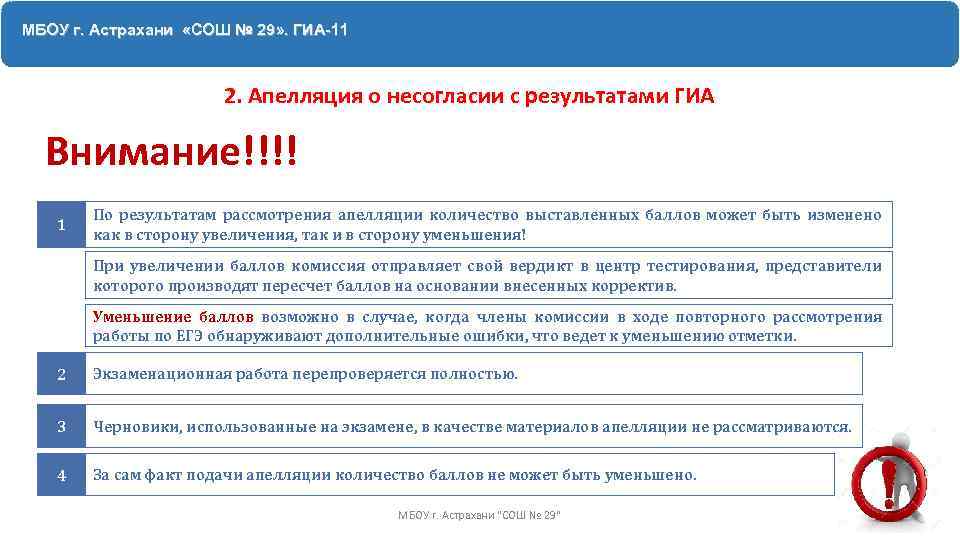 МБОУ г. Астрахани «СОШ № 29». ГИА-11

2. Апелляция о несогласии с результатами ГИА

Внимание!!!!

1

По результатам рассмотрения апелляции количество выставленных баллов может быть изменено как в сторону увеличения, так и в сторону уменьшения!

При увеличении баллов комиссия отправляет свой вердикт в центр тестирования, представители которого производят пересчет баллов на основании внесенных корректив.

Уменьшение баллов возможно в случае, когда члены комиссии в ходе повторного рассмотрения работы по ЕГЭ обнаруживают дополнительные ошибки, что ведет к уменьшению отметки.

2

Экзаменационная работа перепроверяется полностью.

3

Черновики, использованные на экзамене, в качестве материалов апелляции не рассматриваются.

4

За сам факт подачи апелляции количество баллов не может быть уменьшено.

МБОУ г. Астрахани "СОШ № 29"